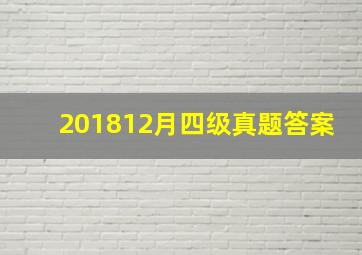 201812月四级真题答案